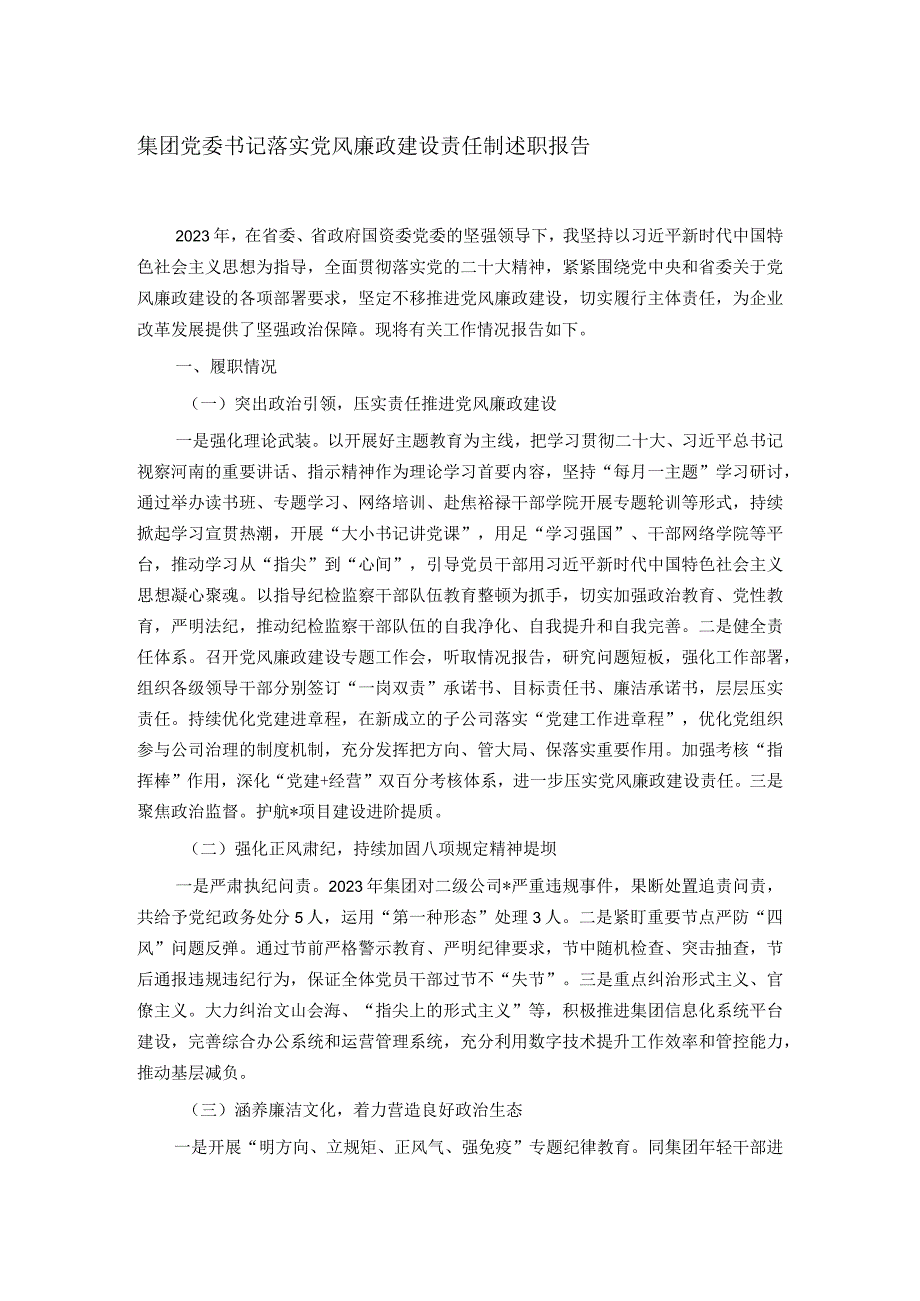 集团党委书记落实党风廉政建设责任制述职报告

2023年，在省委、省政府国资委党委的坚强领导下，我坚持以习近平新时代中国特色社会主义思想为指导，全面贯彻落实党的二十大精神，紧紧围绕党中央和省委关于党风廉政建设的各项部署要求，坚定不移推进党风廉政建设，切实履行主体责任，为企业改革发展提供了坚强政治保障。现将有关工作情况报告如下。

一、履职情况

（一）突出政治引领，压实责任推进党风廉政建设

一是强化理论武装。以开展好主题教育为主线，把学习贯彻二十大、习近平总书记视察河南的重要讲话、指示精神作为理论学习首要内容，坚持“每月一主题”学习研讨，通过举办读书班、专题学习、网络培训、赴焦裕禄干部学院开展专题轮训等形式，持续掀起学习宣贯热潮，开展“大小书记讲党课”，用足“学习强国”、干部网络学院等平台，推动学习从“指尖”到“心间”，引导党员干部用习近平新时代中国特色社会主义思想凝心聚魂。以指导纪检监察干部队伍教育整顿为抓手，切实加强政治教育、党性教育，严明法纪，推动纪检监察干部队伍的自我净化、自我提升和自我完善。二是健全责任体系。召开党风廉政建设专题工作会，听取情况报告，研究问题短板，强化工作部署，组织各级领导干部分别签订“一岗双责”承诺书、目标责任书、廉洁承诺书，层层压实责任。持续优化党建进章程，在新成立的子公司落实“党建工作进章程”，优化党组织参与公司治理的制度机制，充分发挥把方向、管大局、保落实重要作用。加强考核“指挥棒”作用，深化“党建+经营”双百分考核体系，进一步压实党风廉政建设责任。三是聚焦政治监督。护航*项目建设进阶提质。

（二）强化正风肃纪，持续加固八项规定精神堤坝

一是严肃执纪问责。2023年集团对二级公司*严重违规事件，果断处置追责问责，共给予党纪政务处分5人，运用“第一种形态”处理3人。二是紧盯重要节点严防“四风”问题反弹。通过节前严格警示教育、严明纪律要求，节中随机检查、突击抽查，节后通报违规违纪行为，保证全体党员干部过节不“失节”。三是重点纠治形式主义、官僚主义。大力纠治文山会海、“指尖上的形式主义”等，积极推进集团信息化系统平台建设，完善综合办公系统和运营管理系统，充分利用数字技术提升工作效率和管控能力，推动基层减负。

（三）涵养廉洁文化，着力营造良好政治生态

一是开展“明方向、立规矩、正风气、强免疫”专题纪律教育。同集团年轻干部进